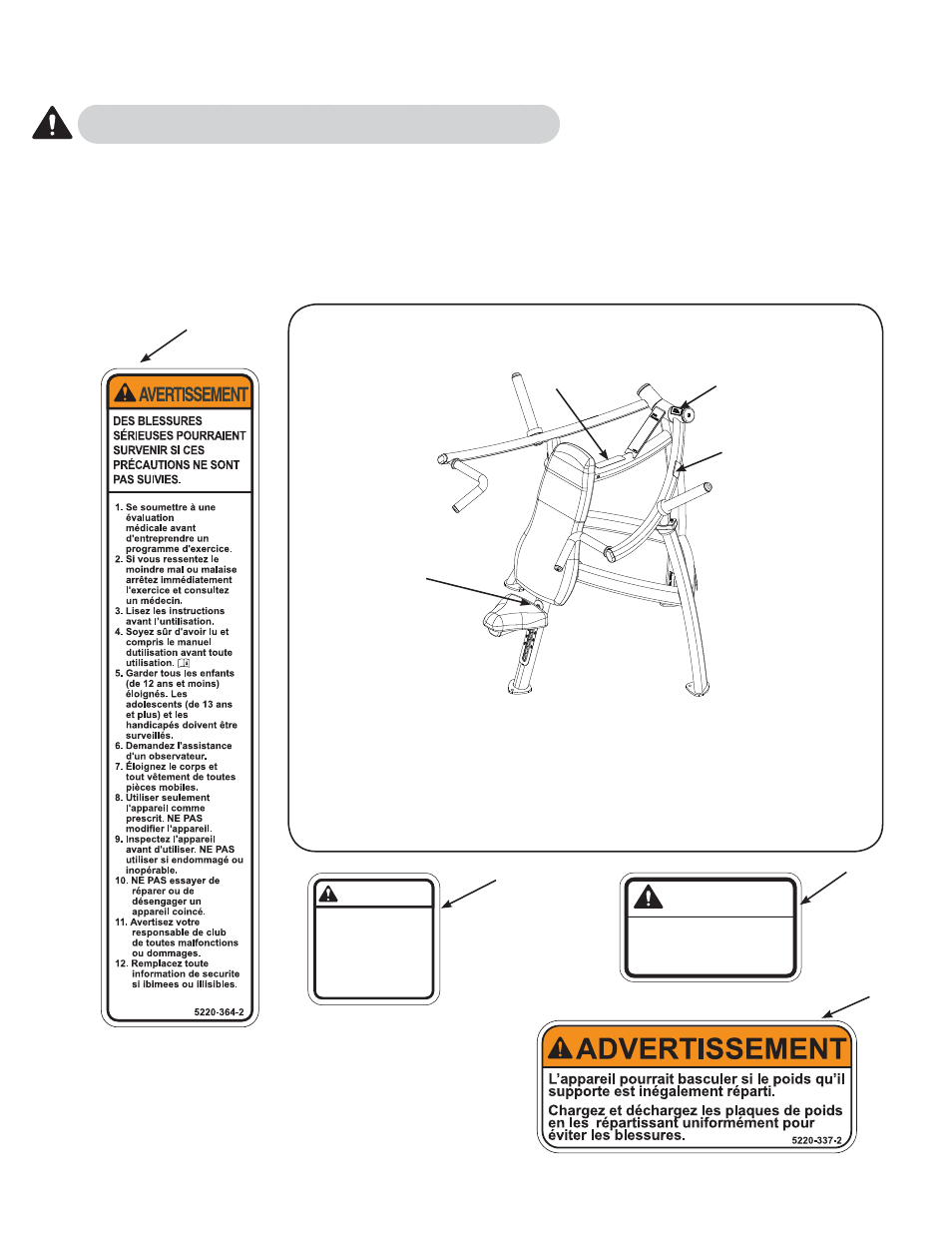 AVERTISSEMENT

DES BLESSURES SÉRIEUSES POURRAIENT SURVENIR SI CES PRÉCAUTIONS NE SONT PAS SUIVIES.

1. Se soumettre à une évaluation médicale avant d'entreprendre un programme d'exercice.
2. Si vous ressentez le moindre mal ou malaise arrêtez immédiatement l'exercice et consultez un médecin.
3. Lisez les instructions avant l'untilisation.
4. Soyez sûr d'avoir lu et compris le manuel dutilisation avant toute utilisation.
5. Garder tous les enfants (de 12 ans et moins) éloignés. Les adolescents (de 13 ans et plus) et les handicapés doivent être surveillés.
6. Demandez l'assistance d'un observateur.
7. Éloignez le corps et tout vêtement de toutes pièces mobiles.
8. Utiliser seulement l'appareil comme prescrit. NE PAS modifier l'appareil.
9. Inspectez l'appareil avant d'utiliser. NE PAS utiliser si endommagé ou inopérable.
10. NE PAS essayer de réparer ou de désengager un appareil coincé.
11. Avertisez votre responsable de club de toutes malfonctions ou dommages.
12. Remplacez toute information de securite si ibimees ou illisibles.

5220-364-2

ADVERTISSEMENT

L'appareil pourrait basculer si le poids qu'il supporte est inégalement réparti.

Chargez et déchargez les plaques de poids en les répartissant uniformément pour éviter les blessures.

5220-337-2